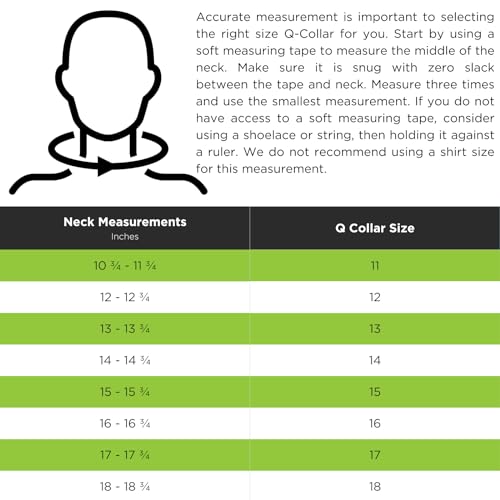 Accurate measurement is important to selecting the right size Q-Collar for you. Start by using a soft measuring tape to measure the middle of the neck. Make sure it is snug with zero slack between the tape and neck. Measure three times and use the smallest measurement. If you do not have access to a soft measuring tape, consider using a shoelace or string, then holding it against a ruler. We do not recommend using a shirt size for this measurement.

| Neck Measurements Inches | Q Collar Size |
|---|---|
| 10 ¾ - 11 ¾ | 11 |
| 12 - 12 ¾ | 12 |
| 13 - 13 ¾ | 13 |
| 14 - 14 ¾ | 14 |
| 15 - 15 ¾ | 15 |
| 16 - 16 ¾ | 16 |
| 17 - 17 ¾ | 17 |
| 18 - 18 ¾ | 18 |